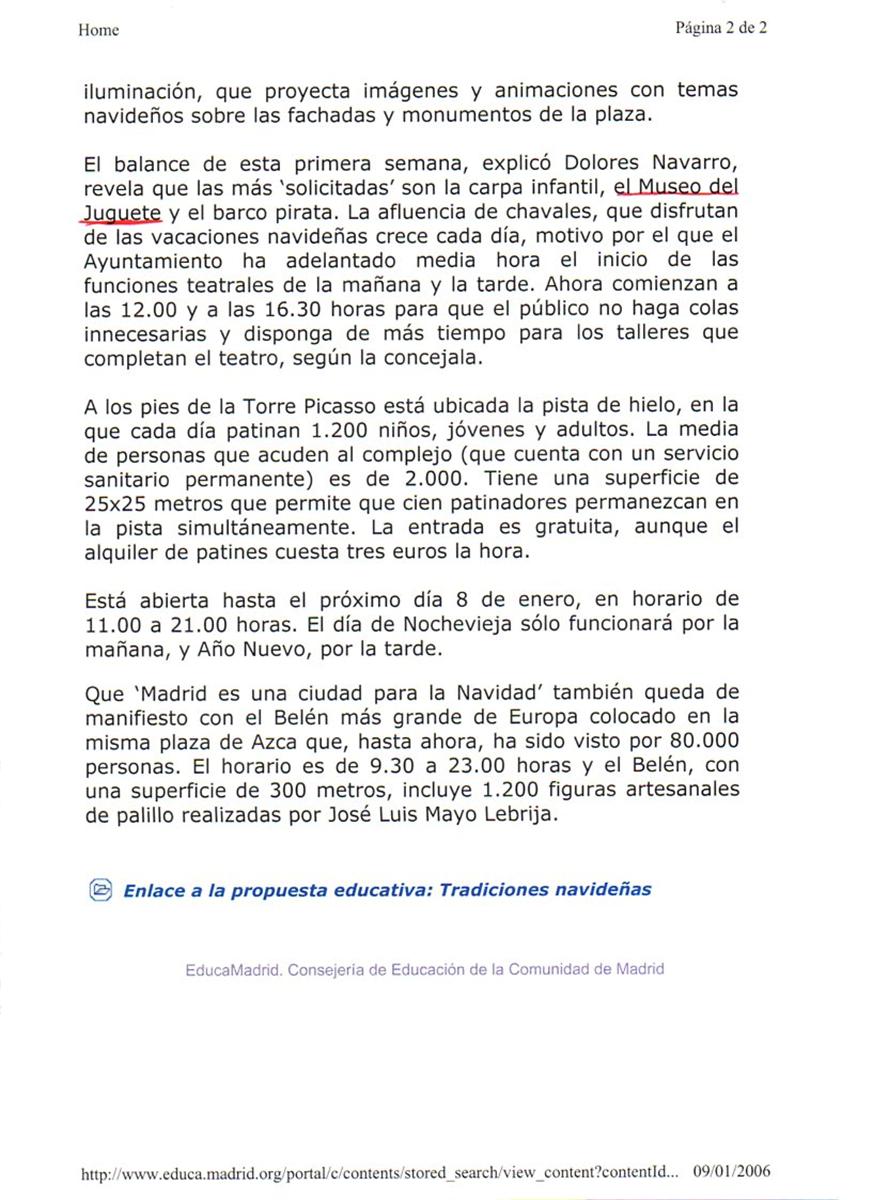 Home

Página 2 de 2

iluminación, que proyecta imágenes y animaciones con temas navideños sobre las fachadas y monumentos de la plaza.

El balance de esta primera semana, explicó Dolores Navarro, revela que las más 'solicitadas' son la carpa infantil, el Museo del Juguete y el barco pirata. La afluencia de chavales, que disfrutan de las vacaciones navideñas crece cada día, motivo por el que el Ayuntamiento ha adelantado media hora el inicio de las funciones teatrales de la mañana y la tarde. Ahora comienzan a las 12.00 y a las 16.30 horas para que el público no haga colas innecesarias y disponga de más tiempo para los talleres que completan el teatro, según la concejala.

A los pies de la Torre Picasso está ubicada la pista de hielo, en la que cada día patinan 1.200 niños, jóvenes y adultos. La media de personas que acuden al complejo (que cuenta con un servicio sanitario permanente) es de 2.000. Tiene una superficie de 25x25 metros que permite que cien patinadores permanezcan en la pista simultáneamente. La entrada es gratuita, aunque el alquiler de patines cuesta tres euros la hora.

Está abierta hasta el próximo día 8 de enero, en horario de 11.00 a 21.00 horas. El día de Nochevieja sólo funcionará por la mañana, y Año Nuevo, por la tarde.

Que 'Madrid es una ciudad para la Navidad' también queda de manifiesto con el Belén más grande de Europa colocado en la misma plaza de Azca que, hasta ahora, ha sido visto por 80.000 personas. El horario es de 9.30 a 23.00 horas y el Belén, con una superficie de 300 metros, incluye 1.200 figuras artesanales de palillo realizadas por José Luis Mayo Lebrija.

Enlace a la propuesta educativa: Tradiciones navideñas

EducaMadrid. Consejería de Educación de la Comunidad de Madrid

http://www.educa.madrid.org/portal/c/contents/stored_search/view_content?contentId... 09/01/2006